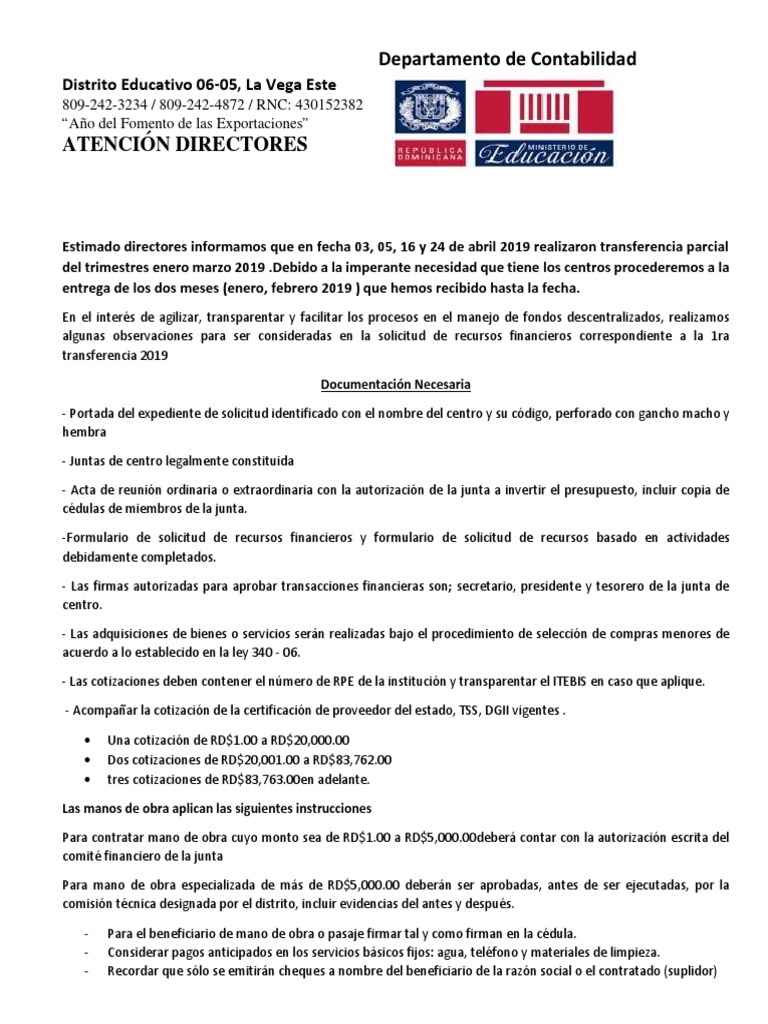 Departamento de Contabilidad

Distrito Educativo 06-05, La Vega Este
809-242-3234 / 809-242-4872 / RNC: 430152382
"Año del Fomento de las Exportaciones"
ATENCIÓN DIRECTORES

REPÚBLICA DOMINICANA
MINISTERIO DE
Educación

Estimado directores informamos que en fecha 03, 05, 16 y 24 de abril 2019 realizaron transferencia parcial del trimestres enero marzo 2019 .Debido a la imperante necesidad que tiene los centros procederemos a la entrega de los dos meses (enero, febrero 2019 ) que hemos recibido hasta la fecha.

En el interés de agilizar, transparentar y facilitar los procesos en el manejo de fondos descentralizados, realizamos algunas observaciones para ser consideradas en la solicitud de recursos financieros correspondiente a la 1ra transferencia 2019

Documentación Necesaria

- Portada del expediente de solicitud identificado con el nombre del centro y su código, perforado con gancho macho y hembra

- Juntas de centro legalmente constituida

- Acta de reunión ordinaria o extraordinaria con la autorización de la junta a invertir el presupuesto, incluir copia de cédulas de miembros de la junta.

-Formulario de solicitud de recursos financieros y formulario de solicitud de recursos basado en actividades debidamente completados.

- Las firmas autorizadas para aprobar transacciones financieras son; secretario, presidente y tesorero de la junta de centro.

- Las adquisiciones de bienes o servicios serán realizadas bajo el procedimiento de selección de compras menores de acuerdo a lo establecido en la ley 340 - 06.

- Las cotizaciones deben contener el número de RPE de la institución y transparentar el ITEBIS en caso que aplique.

- Acompañar la cotización de la certificación de proveedor del estado, TSS, DGII vigentes .

• Una cotización de RD$1.00 a RD$20,000.00
• Dos cotizaciones de RD$20,001.00 a RD$83,762.00
• tres cotizaciones de RD$83,763.00en adelante.

Las manos de obra aplican las siguientes instrucciones

Para contratar mano de obra cuyo monto sea de RD$1.00 a RD$5,000.00deberá contar con la autorización escrita del comité financiero de la junta

Para mano de obra especializada de más de RD$5,000.00 deberán ser aprobadas, antes de ser ejecutadas, por la comisión técnica designada por el distrito, incluir evidencias del antes y después.

- Para el beneficiario de mano de obra o pasaje firmar tal y como firman en la cédula.
- Considerar pagos anticipados en los servicios básicos fijos: agua, teléfono y materiales de limpieza.
- Recordar que sólo se emitirán cheques a nombre del beneficiario de la razón social o el contratado (suplidor)